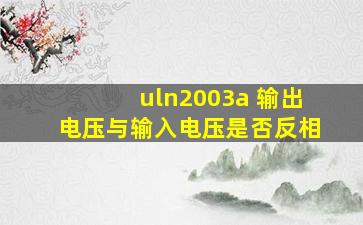 uln2003a 输出电压与输入电压是否反相